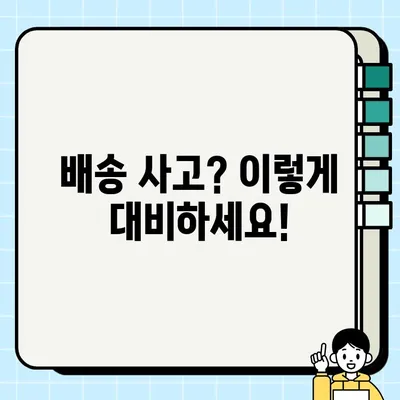 배송 사고? 이렇게 대비하세요!